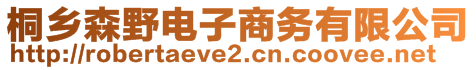 桐乡森野电子商务有限公司
http://robertaeve2.cn.coovee.net